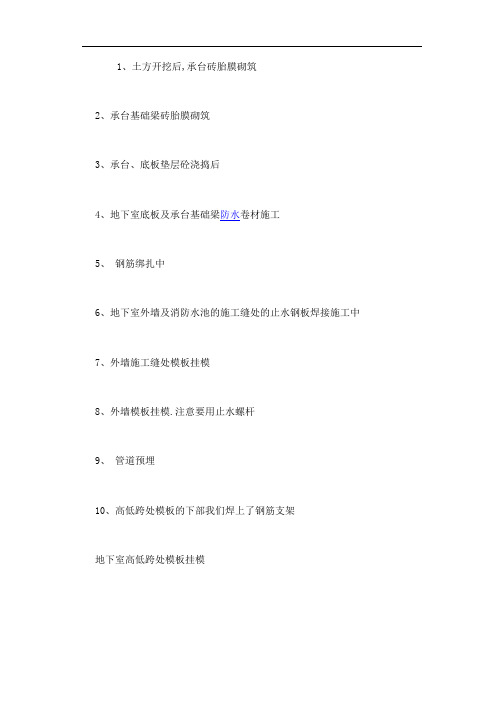 1、土方开挖后,承台砖胎膜砌筑

2、承台基础梁砖胎膜砌筑

3、承台、底板垫层砼浇捣后

4、地下室底板及承台基础梁防水卷材施工

5、 钢筋绑扎中

6、地下室外墙及消防水池的施工缝处的止水钢板焊接施工中

7、外墙施工缝处模板挂模

8、外墙模板挂模.注意要用止水螺杆

9、 管道预埋

10、高低跨处模板的下部我们焊上了钢筋支架

地下室高低跨处模板挂模